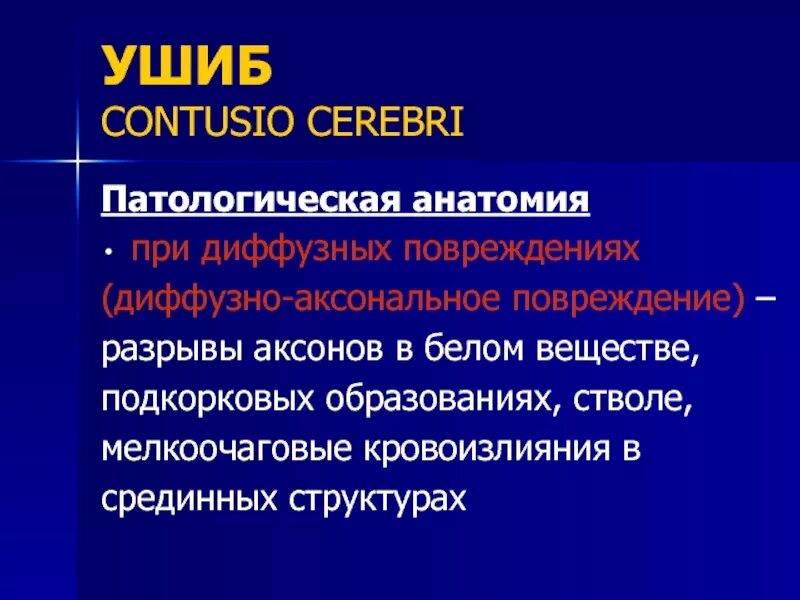 УШИБ
CONTUSIO CEREBRI

Патологическая анатомия

• при диффузных повреждениях (диффузно-аксональное повреждение) – разрывы аксонов в белом веществе, подкорковых образованиях, стволе, мелкоочаговые кровоизлияния в срединных структурах